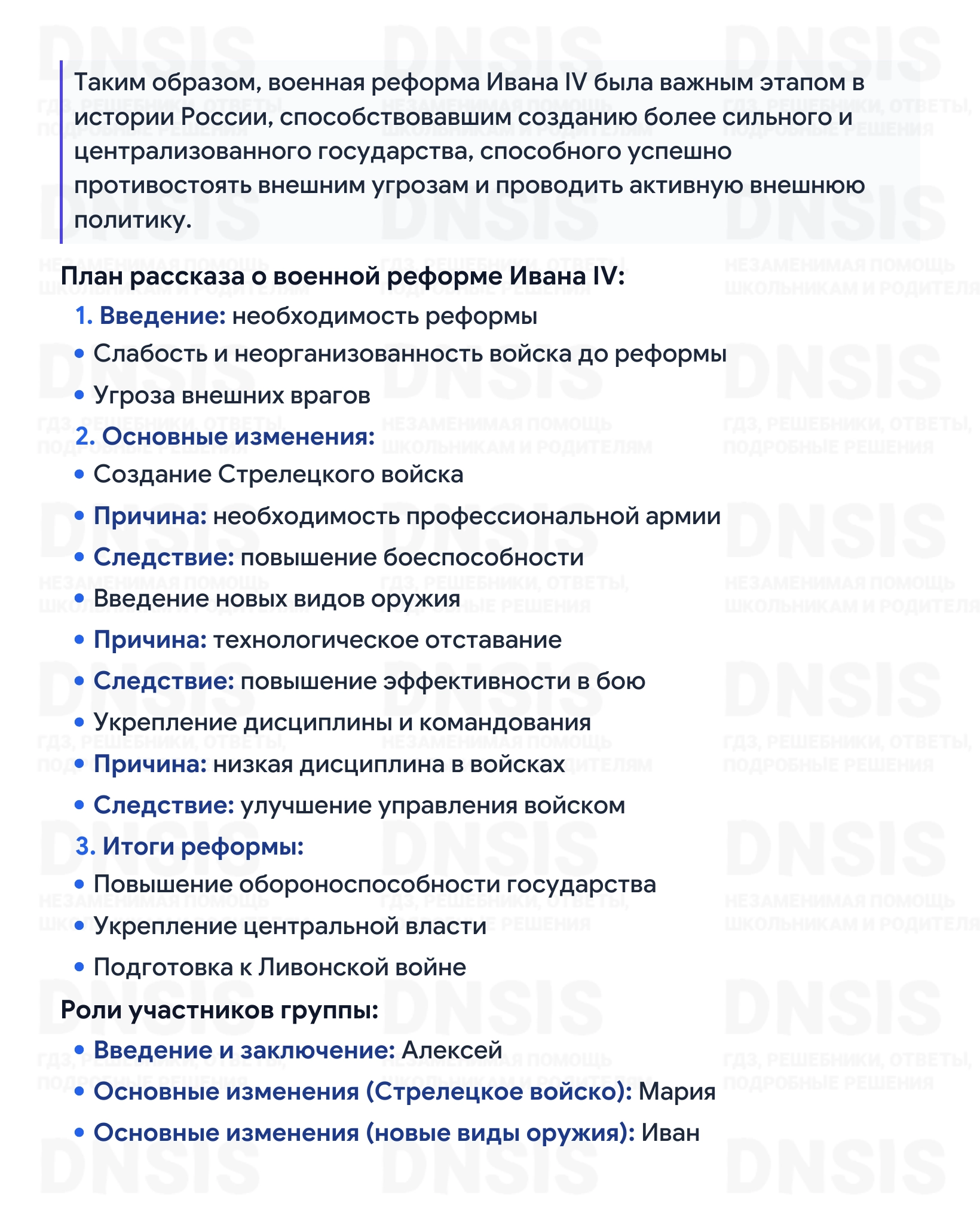 Таким образом, военная реформа Ивана IV была важным этапом в истории России, способствовавшим созданию более сильного и централизованного государства, способного успешно противостоять внешним угрозам и проводить активную внешнюю политику.

План рассказа о военной реформе Ивана IV:

1. Введение: необходимость реформы
• Слабость и неорганизованность войска до реформы
• Угроза внешних врагов
2. Основные изменения:
• Создание Стрелецкого войска
• Причина: необходимость профессиональной армии
• Следствие: повышение боеспособности
• Введение новых видов оружия
• Причина: технологическое отставание
• Следствие: повышение эффективности в бою
• Укрепление дисциплины и командования
• Причина: низкая дисциплина в войсках
• Следствие: улучшение управления войском
3. Итоги реформы:
• Повышение обороноспособности государства
• Укрепление центральной власти
• Подготовка к Ливонской войне

Роли участников группы:

• Введение и заключение: Алексей
• Основные изменения (Стрелецкое войско): Мария
• Основные изменения (новые виды оружия): Иван

DNSIS
ГДЗ, РЕШЕБНИКИ, ОТВЕТЫ, ПОДРОБНЫЕ РЕШЕНИЯ
НЕЗАМЕНИМАЯ ПОМОЩЬ ШКОЛЬНИКАМ И РОДИТЕЛЯМ